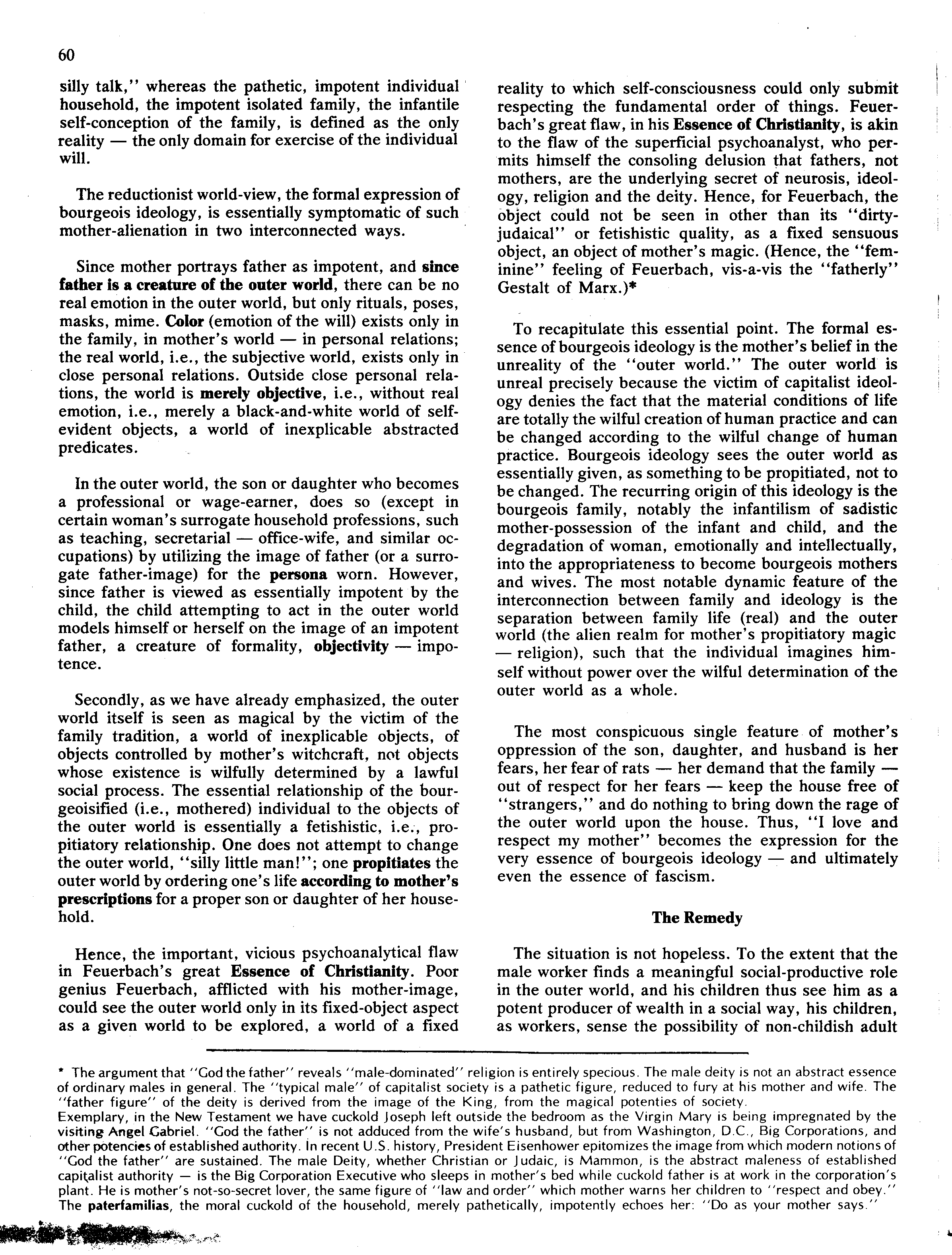 60

silly talk," whereas the pathetic, impotent individual household, the impotent isolated family, the infantile self-conception of the family, is defined as the only reality — the only domain for exercise of the individual will.

The reductionist world-view, the formal expression of bourgeois ideology, is essentially symptomatic of such mother-alienation in two interconnected ways.

Since mother portrays father as impotent, and since father is a creature of the outer world, there can be no real emotion in the outer world, but only rituals, poses, masks, mime. Color (emotion of the will) exists only in the family, in mother's world — in personal relations; the real world, i.e., the subjective world, exists only in close personal relations. Outside close personal relations, the world is merely objective, i.e., without real emotion, i.e., merely a black-and-white world of self-evident objects, a world of inexplicable abstracted predicates.

In the outer world, the son or daughter who becomes a professional or wage-earner, does so (except in certain woman's surrogate household professions, such as teaching, secretarial — office-wife, and similar occupations) by utilizing the image of father (or a surrogate father-image) for the persona worn. However, since father is viewed as essentially impotent by the child, the child attempting to act in the outer world models himself or herself on the image of an impotent father, a creature of formality, objectivity — impotence.

Secondly, as we have already emphasized, the outer world itself is seen as magical by the victim of the family tradition, a world of inexplicable objects, of objects controlled by mother's witchcraft, not objects whose existence is wilfully determined by a lawful social process. The essential relationship of the bourgeoisified (i.e., mothered) individual to the objects of the outer world is essentially a fetishistic, i.e., propitiatory relationship. One does not attempt to change the outer world, "silly little man!"; one propitiates the outer world by ordering one's life according to mother's prescriptions for a proper son or daughter of her household.

Hence, the important, vicious psychoanalytical flaw in Feuerbach's great Essence of Christianity. Poor genius Feuerbach, afflicted with his mother-image, could see the outer world only in its fixed-object aspect as a given world to be explored, a world of a fixed reality to which self-consciousness could only submit respecting the fundamental order of things. Feuerbach's great flaw, in his Essence of Christianity, is akin to the flaw of the superficial psychoanalyst, who permits himself the consoling delusion that fathers, not mothers, are the underlying secret of neurosis, ideology, religion and the deity. Hence, for Feuerbach, the object could not be seen in other than its "dirty-judaical" or fetishistic quality, as a fixed sensuous object, an object of mother's magic. (Hence, the "feminine" feeling of Feuerbach, vis-a-vis the "fatherly" Gestalt of Marx.)*

To recapitulate this essential point. The formal essence of bourgeois ideology is the mother's belief in the unreality of the "outer world." The outer world is unreal precisely because the victim of capitalist ideology denies the fact that the material conditions of life are totally the wilful creation of human practice and can be changed according to the wilful change of human practice. Bourgeois ideology sees the outer world as essentially given, as something to be propitiated, not to be changed. The recurring origin of this ideology is the bourgeois family, notably the infantilism of sadistic mother-possession of the infant and child, and the degradation of woman, emotionally and intellectually, into the appropriateness to become bourgeois mothers and wives. The most notable dynamic feature of the interconnection between family and ideology is the separation between family life (real) and the outer world (the alien realm for mother's propitiatory magic — religion), such that the individual imagines himself without power over the wilful determination of the outer world as a whole.

The most conspicuous single feature of mother's oppression of the son, daughter, and husband is her fears, her fear of rats — her demand that the family — out of respect for her fears — keep the house free of "strangers," and do nothing to bring down the rage of the outer world upon the house. Thus, "I love and respect my mother" becomes the expression for the very essence of bourgeois ideology — and ultimately even the essence of fascism.

The Remedy

The situation is not hopeless. To the extent that the male worker finds a meaningful social-productive role in the outer world, and his children thus see him as a potent producer of wealth in a social way, his children, as workers, sense the possibility of non-childish adult

* The argument that "God the father" reveals "male-dominated" religion is entirely specious. The male deity is not an abstract essence of ordinary males in general. The "typical male" of capitalist society is a pathetic figure, reduced to fury at his mother and wife. The "father figure" of the deity is derived from the image of the King, from the magical potenties of society.
Exemplary, in the New Testament we have cuckold Joseph left outside the bedroom as the Virgin Mary is being impregnated by the visiting Angel Gabriel. "God the father" is not adduced from the wife's husband, but from Washington, D.C., Big Corporations, and other potencies of established authority. In recent U.S. history, President Eisenhower epitomizes the image from which modern notions of "God the father" are sustained. The male Deity, whether Christian or Judaic, is Mammon, is the abstract maleness of established capitalist authority — is the Big Corporation Executive who sleeps in mother's bed while cuckold father is at work in the corporation's plant. He is mother's not-so-secret lover, the same figure of "law and order" which mother warns her children to "respect and obey." The paterfamilias, the moral cuckold of the household, merely pathetically, impotently echoes her: "Do as your mother says."